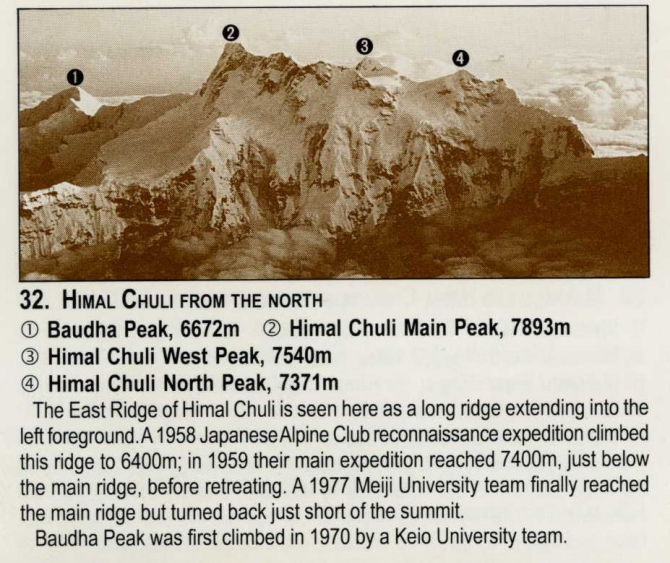 ❶

❷

❸

❹

32. HIMAL CHULI FROM THE NORTH

① Baudha Peak, 6672m ② Himal Chuli Main Peak, 7893m

③ Himal Chuli West Peak, 7540m

④ Himal Chuli North Peak, 7371m

The East Ridge of Himal Chuli is seen here as a long ridge extending into the left foreground. A 1958 Japanese Alpine Club reconnaissance expedition climbed this ridge to 6400m; in 1959 their main expedition reached 7400m, just below the main ridge, before retreating. A 1977 Meiji University team finally reached the main ridge but turned back just short of the summit.

Baudha Peak was first climbed in 1970 by a Keio University team.